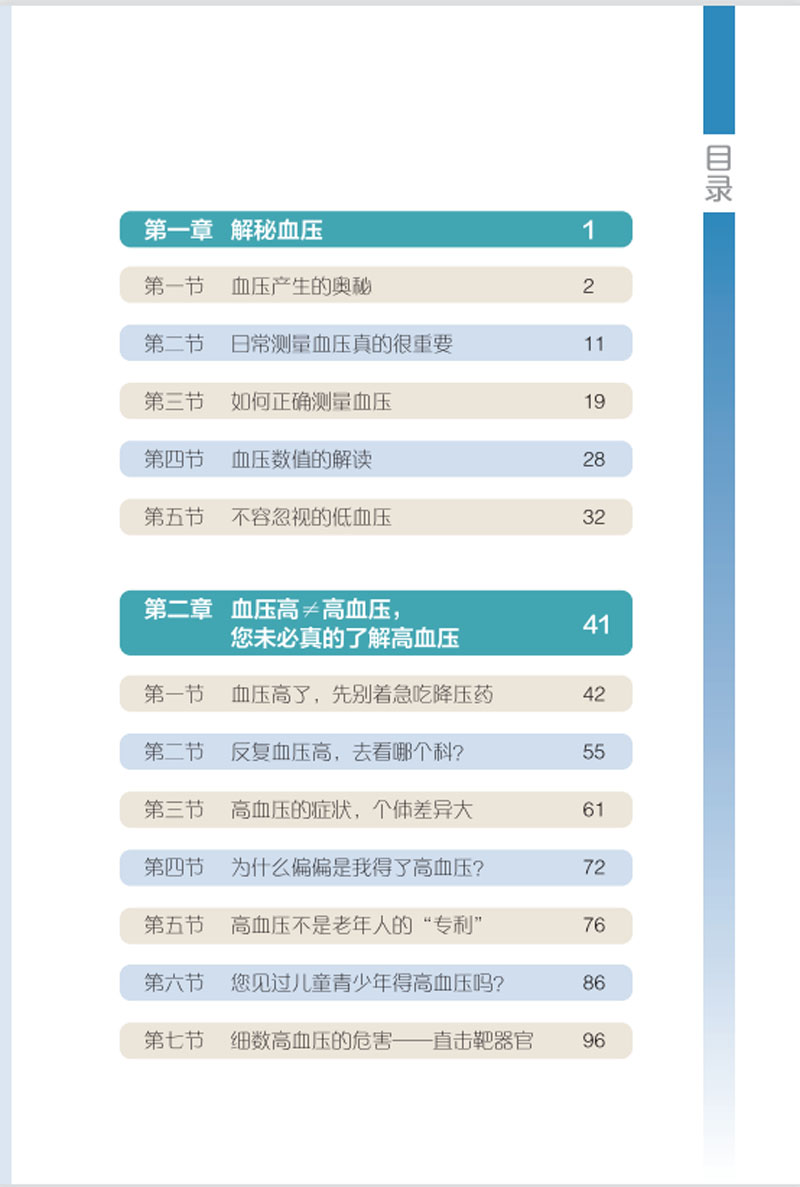 目录

第一章 解秘血压 1

第一节 血压产生的奥秘 2

第二节 日常测量血压真的很重要 11

第三节 如何正确测量血压 19

第四节 血压数值的解读 28

第五节 不容忽视的低血压 32

第二章 血压高≠高血压，您未必真的了解高血压 41

第一节 血压高了，先别着急吃降压药 42

第二节 反复血压高，去看哪个科？ 55

第三节 高血压的症状，个体差异大 61

第四节 为什么偏偏是我得了高血压？ 72

第五节 高血压不是老年人的“专利” 76

第六节 您见过儿童青少年得高血压吗？ 86

第七节 细数高血压的危害——直击靶器官 96